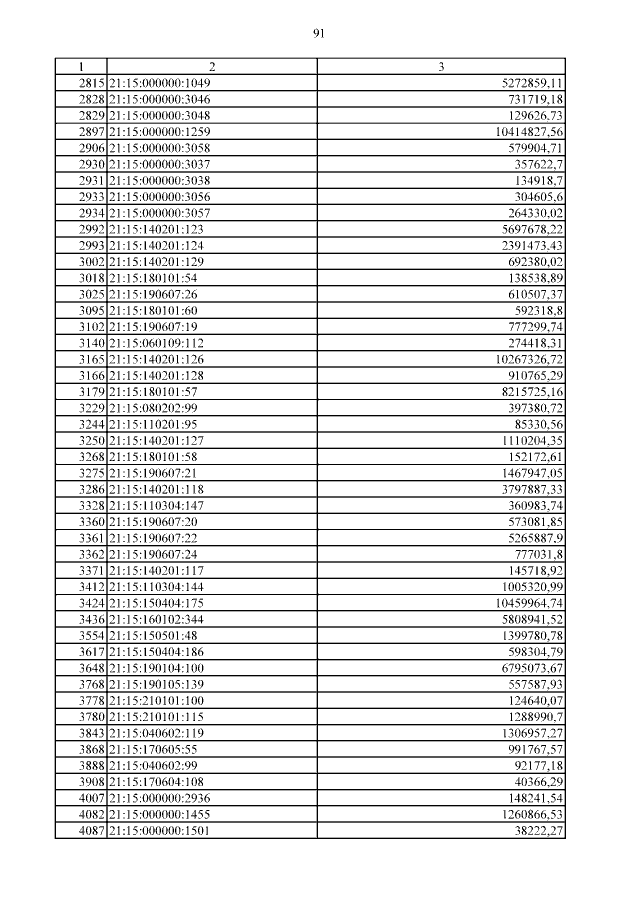 91

| 1 | 2 | 3 |
|---|---|---|
| 2815 | 21:15:000000:1049 | 5272859,11 |
| 2828 | 21:15:000000:3046 | 731719,18 |
| 2829 | 21:15:000000:3048 | 129626,73 |
| 2897 | 21:15:000000:1259 | 10414827,56 |
| 2906 | 21:15:000000:3058 | 579904,71 |
| 2930 | 21:15:000000:3037 | 357622,7 |
| 2931 | 21:15:000000:3038 | 134918,7 |
| 2933 | 21:15:000000:3056 | 304605,6 |
| 2934 | 21:15:000000:3057 | 264330,02 |
| 2992 | 21:15:140201:123 | 5697678,22 |
| 2993 | 21:15:140201:124 | 2391473,43 |
| 3002 | 21:15:140201:129 | 692380,02 |
| 3018 | 21:15:180101:54 | 138538,89 |
| 3025 | 21:15:190607:26 | 610507,37 |
| 3095 | 21:15:180101:60 | 592318,8 |
| 3102 | 21:15:190607:19 | 777299,74 |
| 3140 | 21:15:060109:112 | 274418,31 |
| 3165 | 21:15:140201:126 | 10267326,72 |
| 3166 | 21:15:140201:128 | 910765,29 |
| 3179 | 21:15:180101:57 | 8215725,16 |
| 3229 | 21:15:080202:99 | 397380,72 |
| 3244 | 21:15:110201:95 | 85330,56 |
| 3250 | 21:15:140201:127 | 1110204,35 |
| 3268 | 21:15:180101:58 | 152172,61 |
| 3275 | 21:15:190607:21 | 1467947,05 |
| 3286 | 21:15:140201:118 | 3797887,33 |
| 3328 | 21:15:110304:147 | 360983,74 |
| 3360 | 21:15:190607:20 | 573081,85 |
| 3361 | 21:15:190607:22 | 5265887,9 |
| 3362 | 21:15:190607:24 | 777031,8 |
| 3371 | 21:15:140201:117 | 145718,92 |
| 3412 | 21:15:110304:144 | 1005320,99 |
| 3424 | 21:15:150404:175 | 10459964,74 |
| 3436 | 21:15:160102:344 | 5808941,52 |
| 3554 | 21:15:150501:48 | 1399780,78 |
| 3617 | 21:15:150404:186 | 598304,79 |
| 3648 | 21:15:190104:100 | 6795073,67 |
| 3768 | 21:15:190105:139 | 557587,93 |
| 3778 | 21:15:210101:100 | 124640,07 |
| 3780 | 21:15:210101:115 | 1288990,7 |
| 3843 | 21:15:040602:119 | 1306957,27 |
| 3868 | 21:15:170605:55 | 991767,57 |
| 3888 | 21:15:040602:99 | 92177,18 |
| 3908 | 21:15:170604:108 | 40366,29 |
| 4007 | 21:15:000000:2936 | 148241,54 |
| 4082 | 21:15:000000:1455 | 1260866,53 |
| 4087 | 21:15:000000:1501 | 38222,27 |